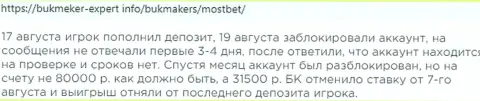 https://bukmeker-expert info/bukmakers/mostbet/

17 августа игрок пополнил депозит, 19 августа заблокировали аккаунт, на сообщения не отвечали первые 3-4 дня, после ответили, что аккаунт находится на проверке и сроков нет. Спустя месяц аккаунт был разблокирован, но на счету не 80000 р. как должно быть, а 31500 р. БК отменило ставку от 7-го августа и выигрыш отняли от последнего депозита игрока.